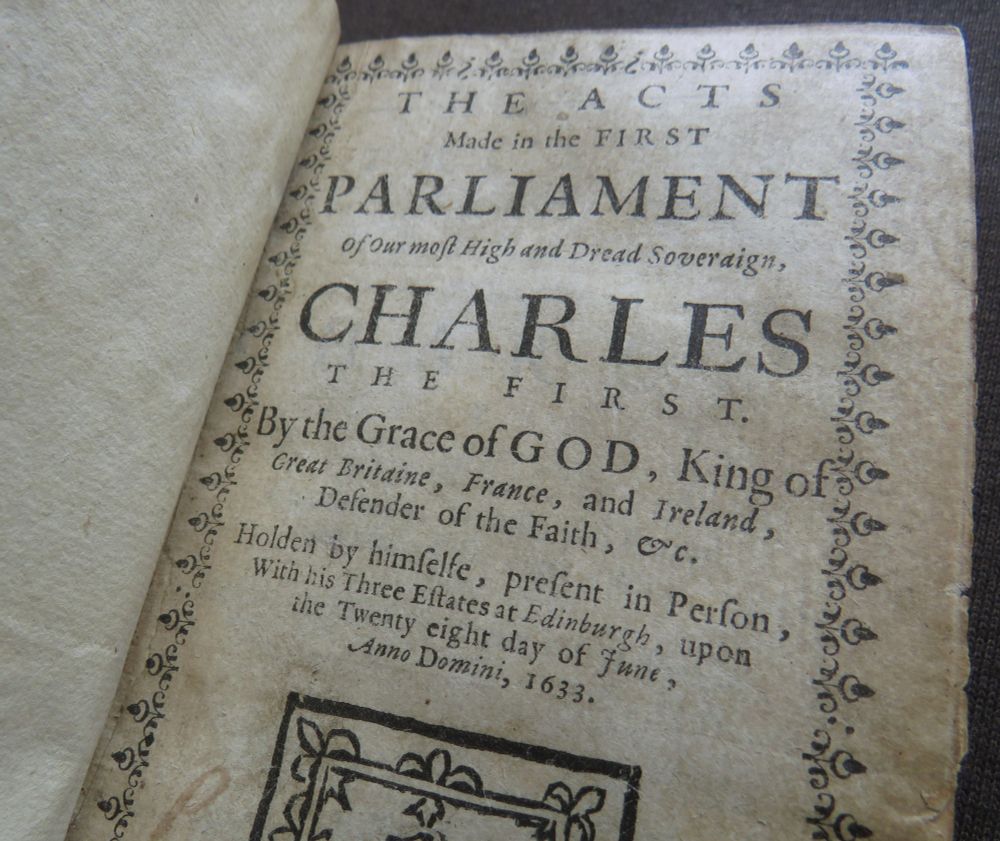 THE ACTS
Made in the FIRST
PARLIAMENT
Of Our most High and Dread Soveraign,
CHARLES
THE FIRST.
By the Grace of GOD, King of Great Britaine, France, and Ireland, Defender of the Faith, &c.
Holden by himselfe, present in Person, With his Three Estates at Edinburgh, upon the Twenty eight day of June, Anno Domini, 1633.